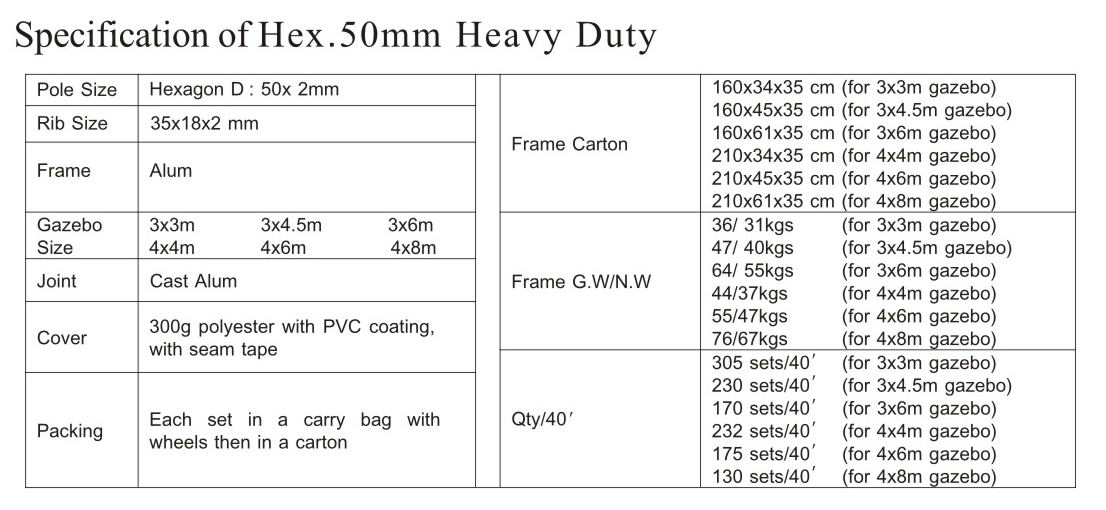 Specification of Hex.50mm Heavy Duty

| Pole Size | Hexagon D : 50x 2mm |
|---|---|
| Rib Size | 35x18x2 mm |
| Frame | Alum |
| Gazebo Size | 3x3m 3x4.5m 3x6m 4x4m 4x6m 4x8m |
| Joint | Cast Alum |
| Cover | 300g polyester with PVC coating, with seam tape |
| Packing | Each set in a carry bag with wheels then in a carton |

| Frame Carton | 160x34x35 cm (for 3x3m gazebo) 160x45x35 cm (for 3x4.5m gazebo) 160x61x35 cm (for 3x6m gazebo) 210x34x35 cm (for 4x4m gazebo) 210x45x35 cm (for 4x6m gazebo) 210x61x35 cm (for 4x8m gazebo) |
|---|---|
| Frame G.W/N.W | 36/ 31kgs (for 3x3m gazebo) 47/ 40kgs (for 3x4.5m gazebo) 64/ 55kgs (for 3x6m gazebo) 44/37kgs (for 4x4m gazebo) 55/47kgs (for 4x6m gazebo) 76/67kgs (for 4x8m gazebo) |
| Qty/40′ | 305 sets/40′ (for 3x3m gazebo) 230 sets/40′ (for 3x4.5m gazebo) 170 sets/40′ (for 3x6m gazebo) 232 sets/40′ (for 4x4m gazebo) 175 sets/40′ (for 4x6m gazebo) 130 sets/40′ (for 4x8m gazebo) |